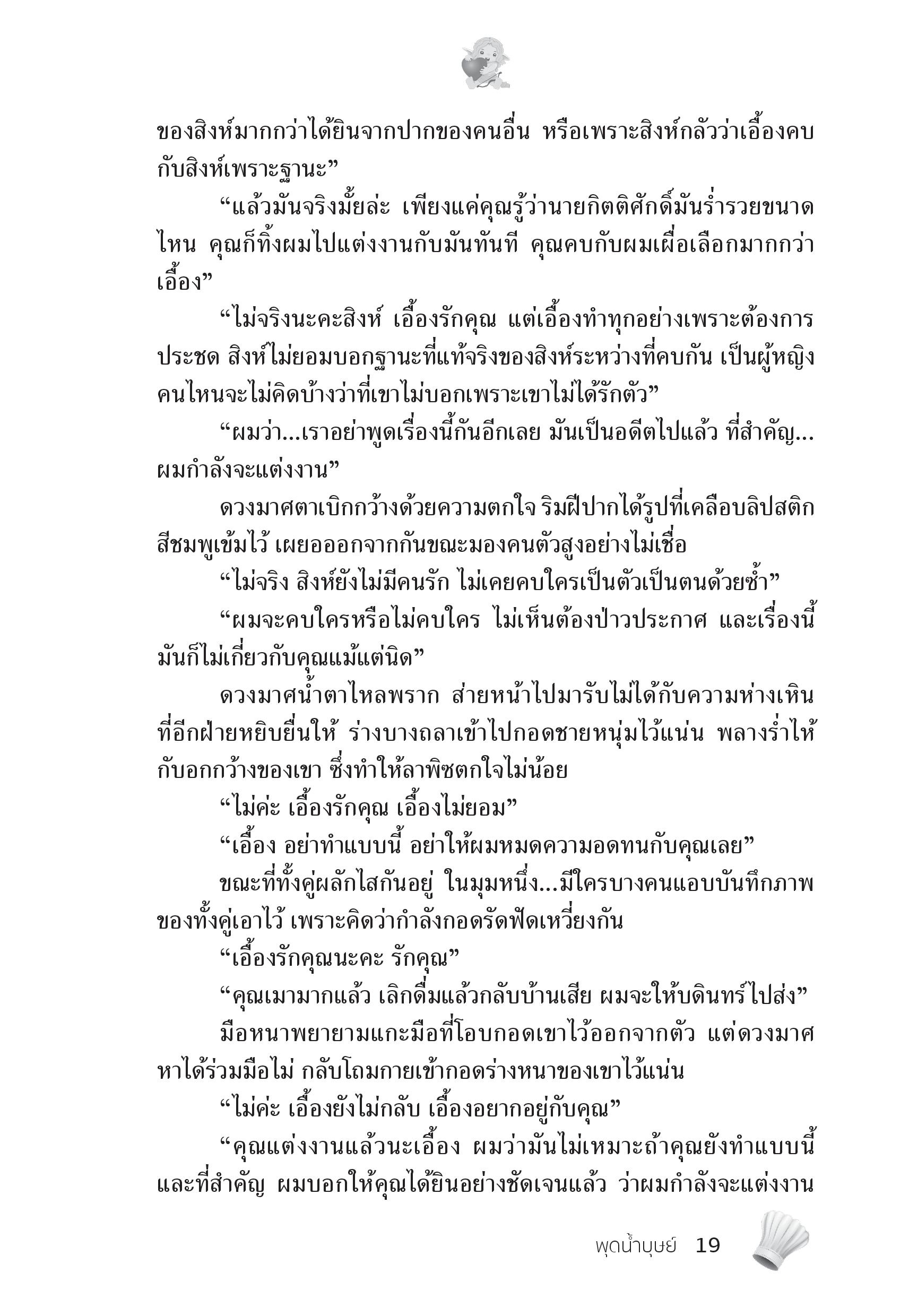 ของสิงห์มากกว่าได้ยินจากปากของคนอื่น หรือเพราะสิงห์กลัวว่าเอื้องคบกับสิงห์เพราะฐานะ”

“แล้วมันจริงมั้ยล่ะ เพียงแค่คุณรู้ว่านายกิตติศักดิ์มันร่ำรวยขนาดไหน คุณก็ทิ้งผมไปแต่งงานกับมันทันที คุณคบกับผมเผื่อเลือกมากกว่าเอื้อง”

“ไม่จริงนะคะสิงห์ เอื้องรักคุณ แต่เอื้องทำทุกอย่างเพราะต้องการประชด สิงห์ไม่ยอมบอกฐานะที่แท้จริงของสิงห์ระหว่างที่คบกัน เป็นผู้หญิงคนไหนจะไม่คิดบ้างว่าที่เขาไม่บอกเพราะเขาไม่ได้รักตัว”

“ผมว่า...เราอย่าพูดเรื่องนี้กันอีกเลย มันเป็นอดีตไปแล้ว ที่สำคัญ...ผมกำลังจะแต่งงาน”

ดวงมาศตาเบิกกว้างด้วยความตกใจ ริมฝีปากได้รูปที่เคลือบลิปสติกสีชมพูเข้มไว้ เผยอออกจากกันขณะมองคนตัวสูงอย่างไม่เชื่อ

“ไม่จริง สิงห์ยังไม่มีคนรัก ไม่เคยคบใครเป็นตัวเป็นตนด้วยซ้ำ”

“ผมจะคบใครหรือไม่คบใคร ไม่เห็นต้องป่าวประกาศ และเรื่องนี้มันก็ไม่เกี่ยวกับคุณแม้แต่นิด”

ดวงมาศน้ำตาไหลพราก ส่ายหน้าไปมารับไม่ได้กับความห่างเหินที่อีกฝ่ายหยิบยื่นให้ ร่างบางถลาเข้าไปกอดชายหนุ่มไว้แน่น พลางร่ำไห้กับอกกว้างของเขา ซึ่งทำให้ลาพิชตกใจไม่น้อย

“ไม่ค่ะ เอื้องรักคุณ เอื้องไม่ยอม”

“เอื้อง อย่าทำแบบนี้ อย่าให้ผมหมดความอดทนกับคุณเลย”

ขณะที่ทั้งคู่ผลักไสกันอยู่ ในมุมหนึ่ง...มีใครบางคนแอบบันทึกภาพของทั้งคู่เอาไว้ เพราะคิดว่ากำลังกอดรัดฟัดเหวี่ยงกัน

“เอื้องรักคุณนะคะ รักคุณ”

“คุณเมามากแล้ว เลิกดื่มแล้วกลับบ้านเสีย ผมจะให้บดินทร์ไปส่ง”

มือหนาพยายามแกะมือที่โอบกอดเขาไว้ออกจากตัว แต่ดวงมาศหาได้ร่วมมือไม่ กลับโถมกายเข้ากอดร่างหนาของเขาไว้แน่น

“ไม่ค่ะ เอื้องยังไม่กลับ เอื้องอยากอยู่กับคุณ”

“คุณแต่งงานแล้วนะเอื้อง ผมว่ามันไม่เหมาะถ้าคุณยังทำแบบนี้ และที่สำคัญ ผมบอกให้คุณได้ยินอย่างชัดเจนแล้ว ว่าผมกำลังจะแต่งงาน

พุดน้ำบุษย์ 19